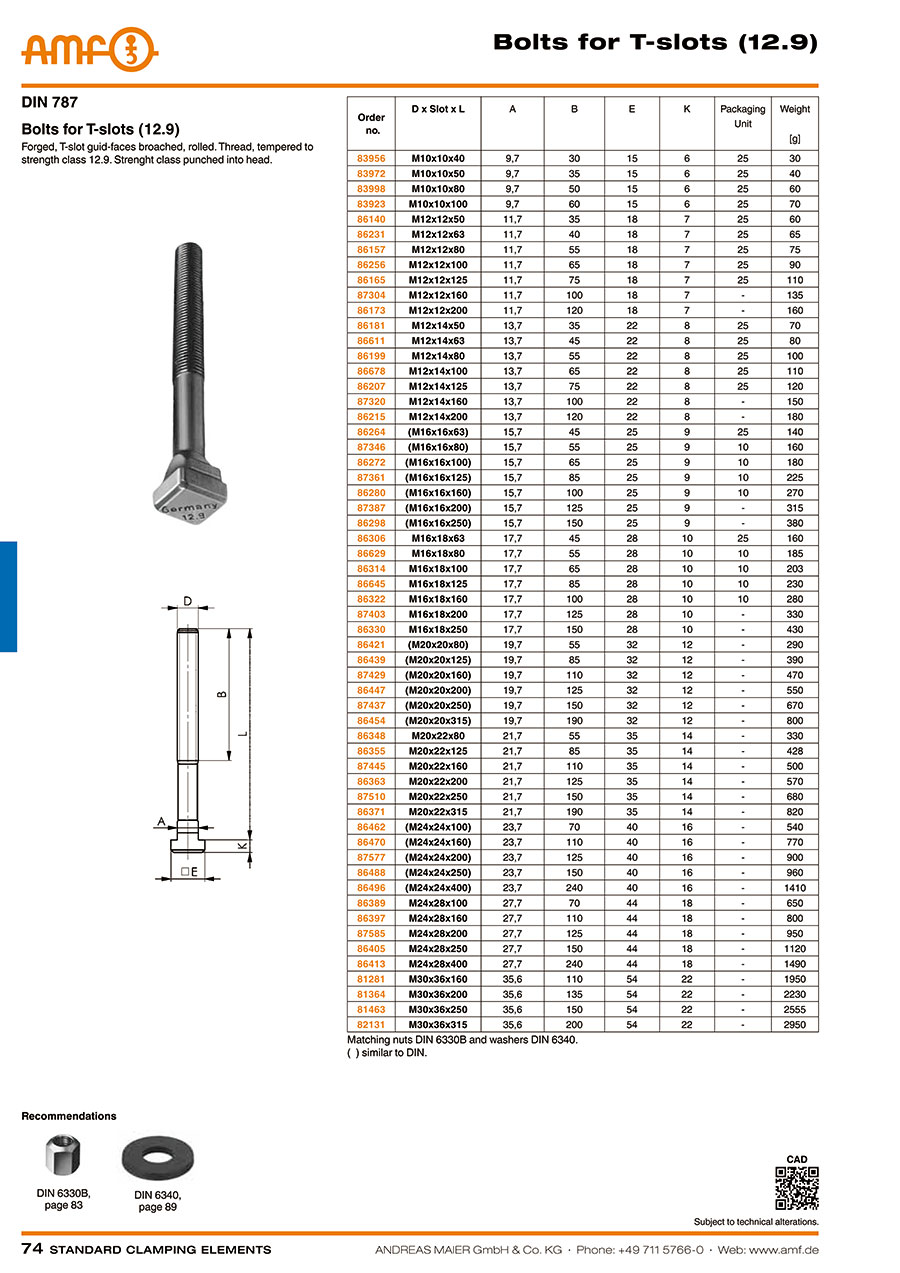 amf

Bolts for T-slots (12.9)

DIN 787

Bolts for T-slots (12.9)

Forged, T-slot guid-faces broached, rolled. Thread, tempered to strength class 12.9. Strenght class punched into head.

Germany 12.9

D
B
L
A
K
□E

| Order no. | D x Slot x L | A | B | E | K | Packaging Unit | Weight [g] |
|---|---|---|---|---|---|---|---|
| 83956 | M10x10x40 | 9,7 | 30 | 15 | 6 | 25 | 30 |
| 83972 | M10x10x50 | 9,7 | 35 | 15 | 6 | 25 | 40 |
| 83998 | M10x10x80 | 9,7 | 50 | 15 | 6 | 25 | 60 |
| 83923 | M10x10x100 | 9,7 | 60 | 15 | 6 | 25 | 70 |
| 86140 | M12x12x50 | 11,7 | 35 | 18 | 7 | 25 | 60 |
| 86231 | M12x12x63 | 11,7 | 40 | 18 | 7 | 25 | 65 |
| 86157 | M12x12x80 | 11,7 | 55 | 18 | 7 | 25 | 75 |
| 86256 | M12x12x100 | 11,7 | 65 | 18 | 7 | 25 | 90 |
| 86165 | M12x12x125 | 11,7 | 75 | 18 | 7 | 25 | 110 |
| 87304 | M12x12x160 | 11,7 | 100 | 18 | 7 | - | 135 |
| 86173 | M12x12x200 | 11,7 | 120 | 18 | 7 | - | 160 |
| 86181 | M12x14x50 | 13,7 | 35 | 22 | 8 | 25 | 70 |
| 86611 | M12x14x63 | 13,7 | 45 | 22 | 8 | 25 | 80 |
| 86199 | M12x14x80 | 13,7 | 55 | 22 | 8 | 25 | 100 |
| 86678 | M12x14x100 | 13,7 | 65 | 22 | 8 | 25 | 110 |
| 86207 | M12x14x125 | 13,7 | 75 | 22 | 8 | 25 | 120 |
| 87320 | M12x14x160 | 13,7 | 100 | 22 | 8 | - | 150 |
| 86215 | M12x14x200 | 13,7 | 120 | 22 | 8 | - | 180 |
| 86264 | (M16x16x63) | 15,7 | 45 | 25 | 9 | 25 | 140 |
| 87346 | (M16x16x80) | 15,7 | 55 | 25 | 9 | 10 | 160 |
| 86272 | (M16x16x100) | 15,7 | 65 | 25 | 9 | 10 | 180 |
| 87361 | (M16x16x125) | 15,7 | 85 | 25 | 9 | 10 | 225 |
| 86280 | (M16x16x160) | 15,7 | 100 | 25 | 9 | 10 | 270 |
| 87387 | (M16x16x200) | 15,7 | 125 | 25 | 9 | - | 315 |
| 86298 | (M16x16x250) | 15,7 | 150 | 25 | 9 | - | 380 |
| 86306 | M16x18x63 | 17,7 | 45 | 28 | 10 | 25 | 160 |
| 86629 | M16x18x80 | 17,7 | 55 | 28 | 10 | 10 | 185 |
| 86314 | M16x18x100 | 17,7 | 65 | 28 | 10 | 10 | 203 |
| 86645 | M16x18x125 | 17,7 | 85 | 28 | 10 | 10 | 230 |
| 86322 | M16x18x160 | 17,7 | 100 | 28 | 10 | 10 | 280 |
| 87403 | M16x18x200 | 17,7 | 125 | 28 | 10 | - | 330 |
| 86330 | M16x18x250 | 17,7 | 150 | 28 | 10 | - | 430 |
| 86421 | (M20x20x80) | 19,7 | 55 | 32 | 12 | - | 290 |
| 86439 | (M20x20x125) | 19,7 | 85 | 32 | 12 | - | 390 |
| 87429 | (M20x20x160) | 19,7 | 110 | 32 | 12 | - | 470 |
| 86447 | (M20x20x200) | 19,7 | 125 | 32 | 12 | - | 550 |
| 87437 | (M20x20x250) | 19,7 | 150 | 32 | 12 | - | 670 |
| 86454 | (M20x20x315) | 19,7 | 190 | 32 | 12 | - | 800 |
| 86348 | M20x22x80 | 21,7 | 55 | 35 | 14 | - | 330 |
| 86355 | M20x22x125 | 21,7 | 85 | 35 | 14 | - | 428 |
| 87445 | M20x22x160 | 21,7 | 110 | 35 | 14 | - | 500 |
| 86363 | M20x22x200 | 21,7 | 125 | 35 | 14 | - | 570 |
| 87510 | M20x22x250 | 21,7 | 150 | 35 | 14 | - | 680 |
| 86371 | M20x22x315 | 21,7 | 190 | 35 | 14 | - | 820 |
| 86462 | (M24x24x100) | 23,7 | 70 | 40 | 16 | - | 540 |
| 86470 | (M24x24x160) | 23,7 | 110 | 40 | 16 | - | 770 |
| 87577 | (M24x24x200) | 23,7 | 125 | 40 | 16 | - | 900 |
| 86488 | (M24x24x250) | 23,7 | 150 | 40 | 16 | - | 960 |
| 86496 | (M24x24x400) | 23,7 | 240 | 40 | 16 | - | 1410 |
| 86389 | M24x28x100 | 27,7 | 70 | 44 | 18 | - | 650 |
| 86397 | M24x28x160 | 27,7 | 110 | 44 | 18 | - | 800 |
| 87585 | M24x28x200 | 27,7 | 125 | 44 | 18 | - | 950 |
| 86405 | M24x28x250 | 27,7 | 150 | 44 | 18 | - | 1120 |
| 86413 | M24x28x400 | 27,7 | 240 | 44 | 18 | - | 1490 |
| 81281 | M30x36x160 | 35,6 | 110 | 54 | 22 | - | 1950 |
| 81364 | M30x36x200 | 35,6 | 135 | 54 | 22 | - | 2230 |
| 81463 | M30x36x250 | 35,6 | 150 | 54 | 22 | - | 2555 |
| 82131 | M30x36x315 | 35,6 | 200 | 54 | 22 | - | 2950 |

Matching nuts DIN 6330B and washers DIN 6340.
( ) similar to DIN.

Recommendations

DIN 6330B, page 83

DIN 6340, page 89

CAD

Subject to technical alterations.

74 STANDARD CLAMPING ELEMENTS

ANDREAS MAIER GmbH & Co. KG · Phone: +49 711 5766-0 · Web: www.amf.de